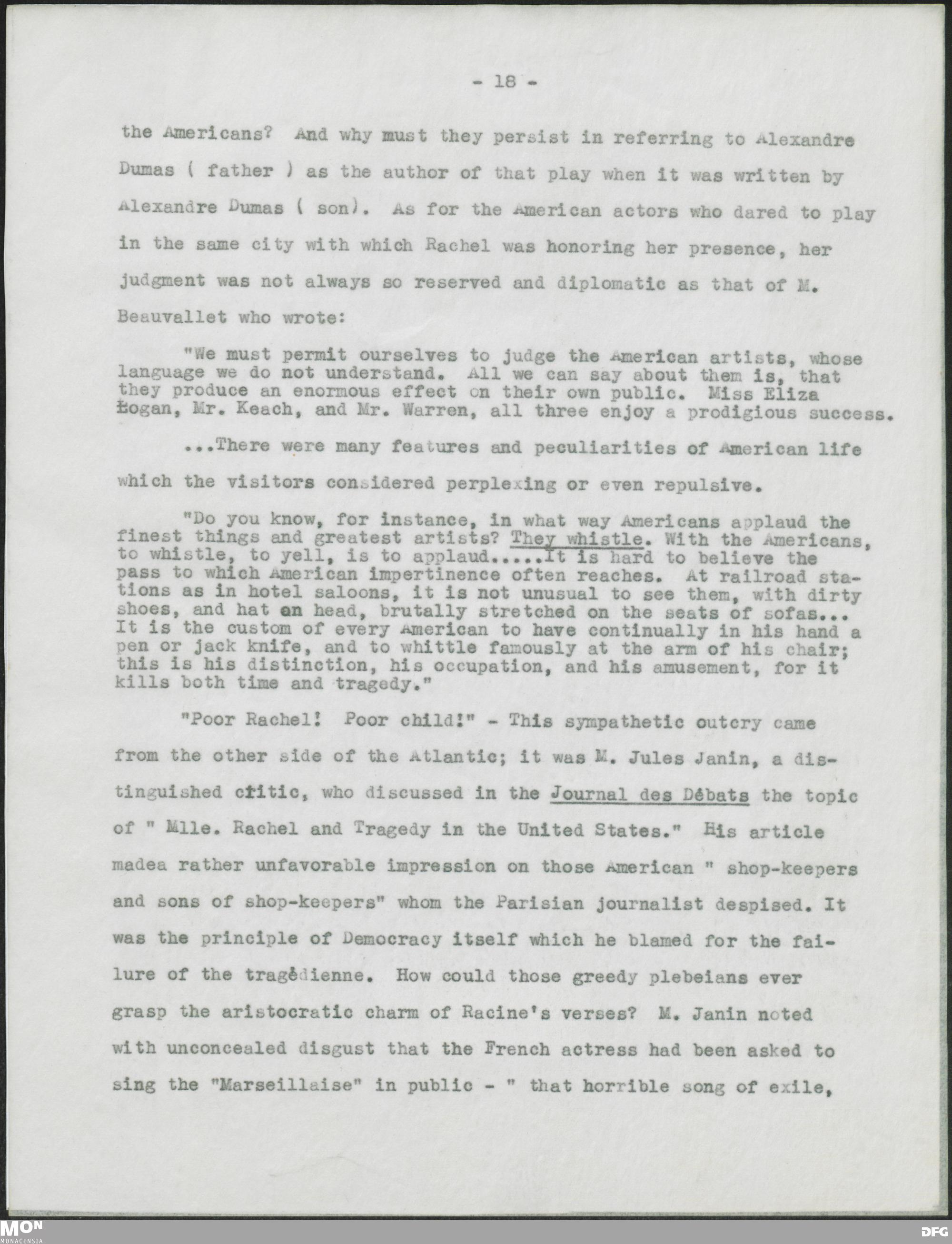 - 18 -

the Americans? And why must they persist in referring to Alexandre Dumas ( father ) as the author of that play when it was written by Alexandre Dumas ( son). As for the American actors who dared to play in the same city with which Rachel was honoring her presence, her judgment was not always so reserved and diplomatic as that of M. Beauvallet who wrote:

"We must permit ourselves to judge the American artists, whose language we do not understand. All we can say about them is, that they produce an enormous effect on their own public. Miss Eliza Logan, Mr. Keach, and Mr. Warren, all three enjoy a prodigious success.

...There were many features and peculiarities of American life which the visitors considered perplexing or even repulsive.

"Do you know, for instance, in what way Americans applaud the finest things and greatest artists? They whistle. With the Americans, to whistle, to yell, is to applaud.....It is hard to believe the pass to which American impertinence often reaches. At railroad stations as in hotel saloons, it is not unusual to see them, with dirty shoes, and hat on head, brutally stretched on the seats of sofas... It is the custom of every American to have continually in his hand a pen or jack knife, and to whittle famously at the arm of his chair; this is his distinction, his occupation, and his amusement, for it kills both time and tragedy."

"Poor Rachel! Poor child!" - This sympathetic outcry came from the other side of the Atlantic; it was M. Jules Janin, a distinguished critic, who discussed in the Journal des Débats the topic of " Mlle. Rachel and Tragedy in the United States." His article madea rather unfavorable impression on those American " shop-keepers and sons of shop-keepers" whom the Parisian journalist despised. It was the principle of Democracy itself which he blamed for the failure of the tragédienne. How could those greedy plebeians ever grasp the aristocratic charm of Racine's verses? M. Janin noted with unconcealed disgust that the French actress had been asked to sing the "Marseillaise" in public - " that horrible song of exile,

MON MONACENSIA

DFG